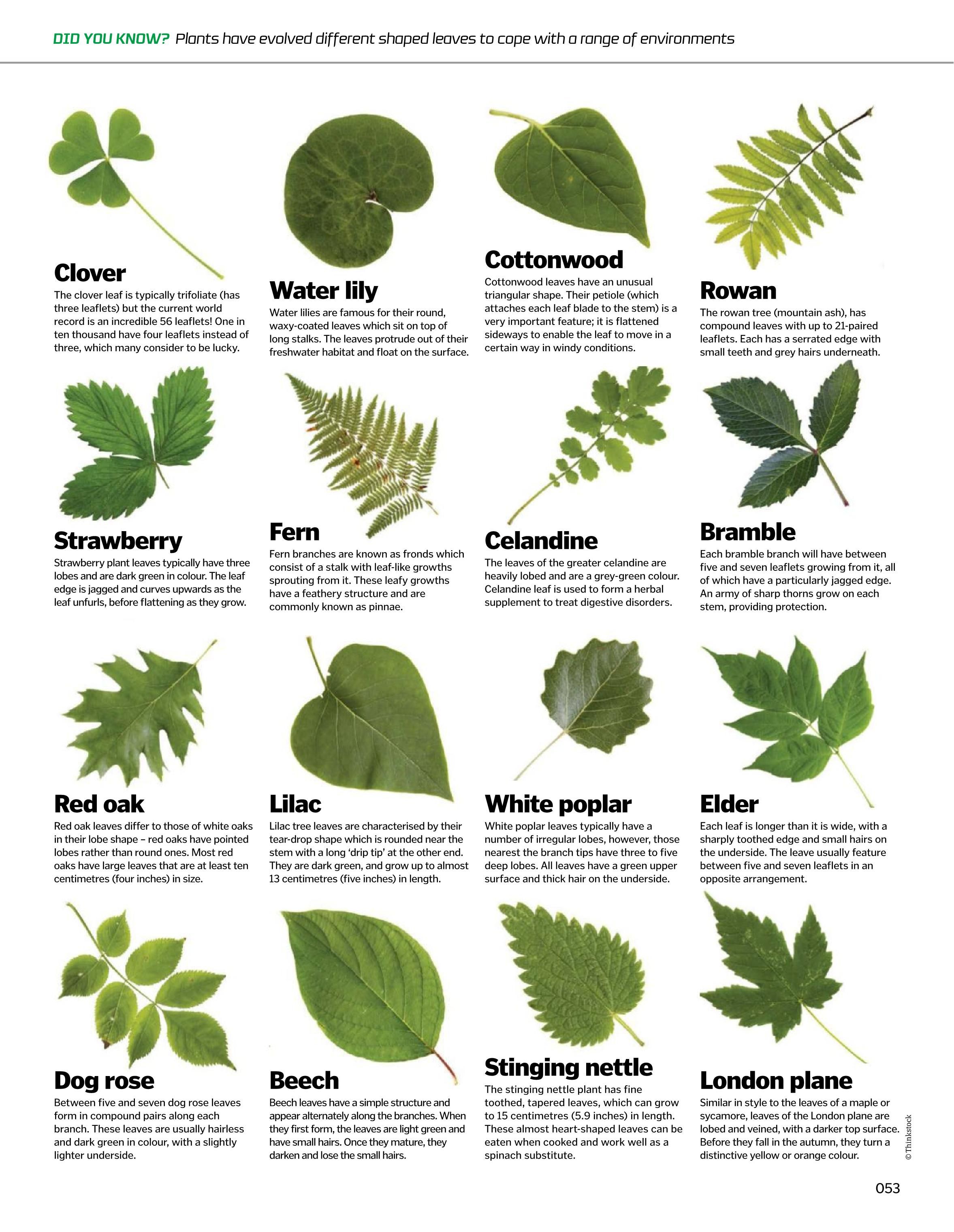 DID YOU KNOW? Plants have evolved different shaped leaves to cope with a range of environments

Clover
The clover leaf is typically trifoliate (has three leaflets) but the current world record is an incredible 56 leaflets! One in ten thousand have four leaflets instead of three, which many consider to be lucky.

Water lily
Water lilies are famous for their round, waxy-coated leaves which sit on top of long stalks. The leaves protrude out of their freshwater habitat and float on the surface.

Cottonwood
Cottonwood leaves have an unusual triangular shape. Their petiole (which attaches each leaf blade to the stem) is a very important feature; it is flattened sideways to enable the leaf to move in a certain way in windy conditions.

Rowan
The rowan tree (mountain ash), has compound leaves with up to 21-paired leaflets. Each has a serrated edge with small teeth and grey hairs underneath.

Strawberry
Strawberry plant leaves typically have three lobes and are dark green in colour. The leaf edge is jagged and curves upwards as the leaf unfurls, before flattening as they grow.

Fern
Fern branches are known as fronds which consist of a stalk with leaf-like growths sprouting from it. These leafy growths have a feathery structure and are commonly known as pinnae.

Celandine
The leaves of the greater celandine are heavily lobed and are a grey-green colour. Celandine leaf is used to form a herbal supplement to treat digestive disorders.

Bramble
Each bramble branch will have between five and seven leaflets growing from it, all of which have a particularly jagged edge. An army of sharp thorns grow on each stem, providing protection.

Red oak
Red oak leaves differ to those of white oaks in their lobe shape – red oaks have pointed lobes rather than round ones. Most red oaks have large leaves that are at least ten centimetres (four inches) in size.

Lilac
Lilac tree leaves are characterised by their tear-drop shape which is rounded near the stem with a long 'drip tip' at the other end. They are dark green, and grow up to almost 13 centimetres (five inches) in length.

White poplar
White poplar leaves typically have a number of irregular lobes, however, those nearest the branch tips have three to five deep lobes. All leaves have a green upper surface and thick hair on the underside.

Elder
Each leaf is longer than it is wide, with a sharply toothed edge and small hairs on the underside. The leave usually feature between five and seven leaflets in an opposite arrangement.

Dog rose
Between five and seven dog rose leaves form in compound pairs along each branch. These leaves are usually hairless and dark green in colour, with a slightly lighter underside.

Beech
Beech leaves have a simple structure and appear alternately along the branches. When they first form, the leaves are light green and have small hairs. Once they mature, they darken and lose the small hairs.

Stinging nettle
The stinging nettle plant has fine toothed, tapered leaves, which can grow to 15 centimetres (5.9 inches) in length. These almost heart-shaped leaves can be eaten when cooked and work well as a spinach substitute.

London plane
Similar in style to the leaves of a maple or sycamore, leaves of the London plane are lobed and veined, with a darker top surface. Before they fall in the autumn, they turn a distinctive yellow or orange colour.

© Thinkstock

053